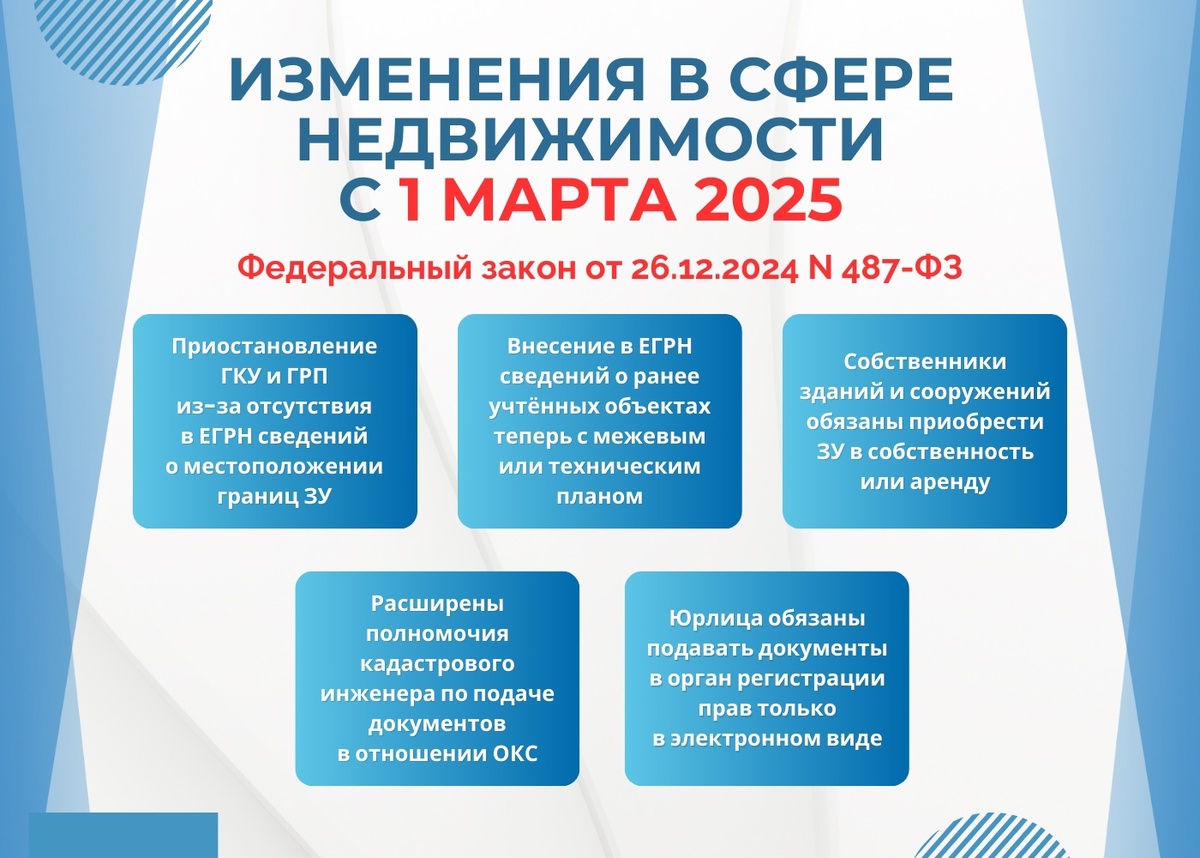 ИЗМЕНЕНИЯ В СФЕРЕ НЕДВИЖИМОСТИ С 1 МАРТА 2025

Федеральный закон от 26.12.2024 N 487-ФЗ

Приостановление ГКУ и ГРП из-за отсутствия в ЕГРН сведений о местоположении границ ЗУ

Внесение в ЕГРН сведений о ранее учтённых объектах теперь с межевым или техническим планом

Собственники зданий и сооружений обязаны приобрести ЗУ в собственность или аренду

Расширены полномочия кадастрового инженера по подаче документов в отношении ОКС

Юрлица обязаны подавать документы в орган регистрации прав только в электронном виде